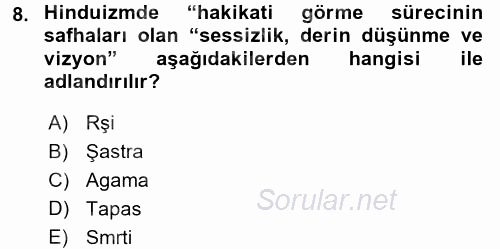 8. Hinduizmde “hakikati görme sürecinin safhaları olan “sessizlik, derin düşünme ve vizyon” aşağıdakilerden hangisi ile adlandırılır?

A) Rşi
B) Şastra
C) Agama
D) Tapas
E) Smrti

Sorular.net